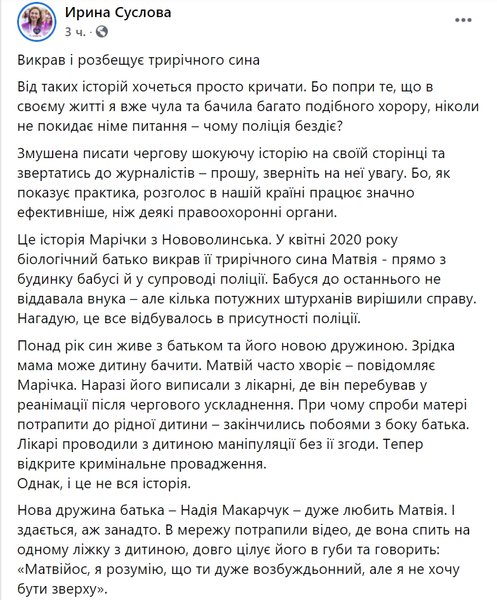 Ирина Суслова
3 ч. ·

Викрав і розбещує трирічного сина

Від таких історій хочеться просто кричати. Бо попри те, що в своєму житті я вже чула та бачила багато подібного хорору, ніколи не покидає німе питання – чому поліція бездіє?

Змушена писати чергову шокуючу історію на своїй сторінці та звертатись до журналістів – прошу, зверніть на неї увагу. Бо, як показує практика, розголос в нашій країні працює значно ефективніше, ніж деякі правоохоронні органи.

Це історія Марічки з Нововолинська. У квітні 2020 року біологічний батько викрав її трирічного сина Матвія - прямо з будинку бабусі й у супроводі поліції. Бабуся до останнього не віддавала внука – але кілька потужних штурханів вирішили справу. Нагадую, це все відбувалось в присутності поліції.

Понад рік син живе з батьком та його новою дружиною. Зрідка мама може дитину бачити. Матвій часто хворіє – повідомляє Марічка. Наразі його виписали з лікарні, де він перебував у реанімації після чергового ускладнення. При чому спроби матері потрапити до рідної дитини – закінчились побоями з боку батька. Лікарі проводили з дитиною маніпуляції без її згоди. Тепер відкрите кримінальне провадження.
Однак, і це не вся історія.

Нова дружина батька – Надія Макарчук – дуже любить Матвія. І здається, аж занадто. В мережу потрапили відео, де вона спить на одному ліжку з дитиною, довго цілує його в губи та говорить: «Матвійос, я розумію, що ти дуже возбуждьонний, але я не хочу бути зверху».